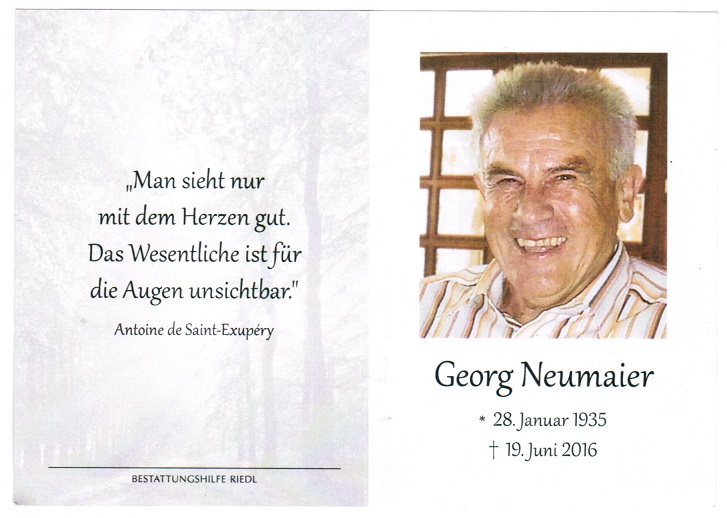 „Man sieht nur mit dem Herzen gut. Das Wesentliche ist für die Augen unsichtbar."

Antoine de Saint-Exupéry

BESTATTUNGSHILFE RIEDL

Georg Neumaier

* 28. Januar 1935

† 19. Juni 2016